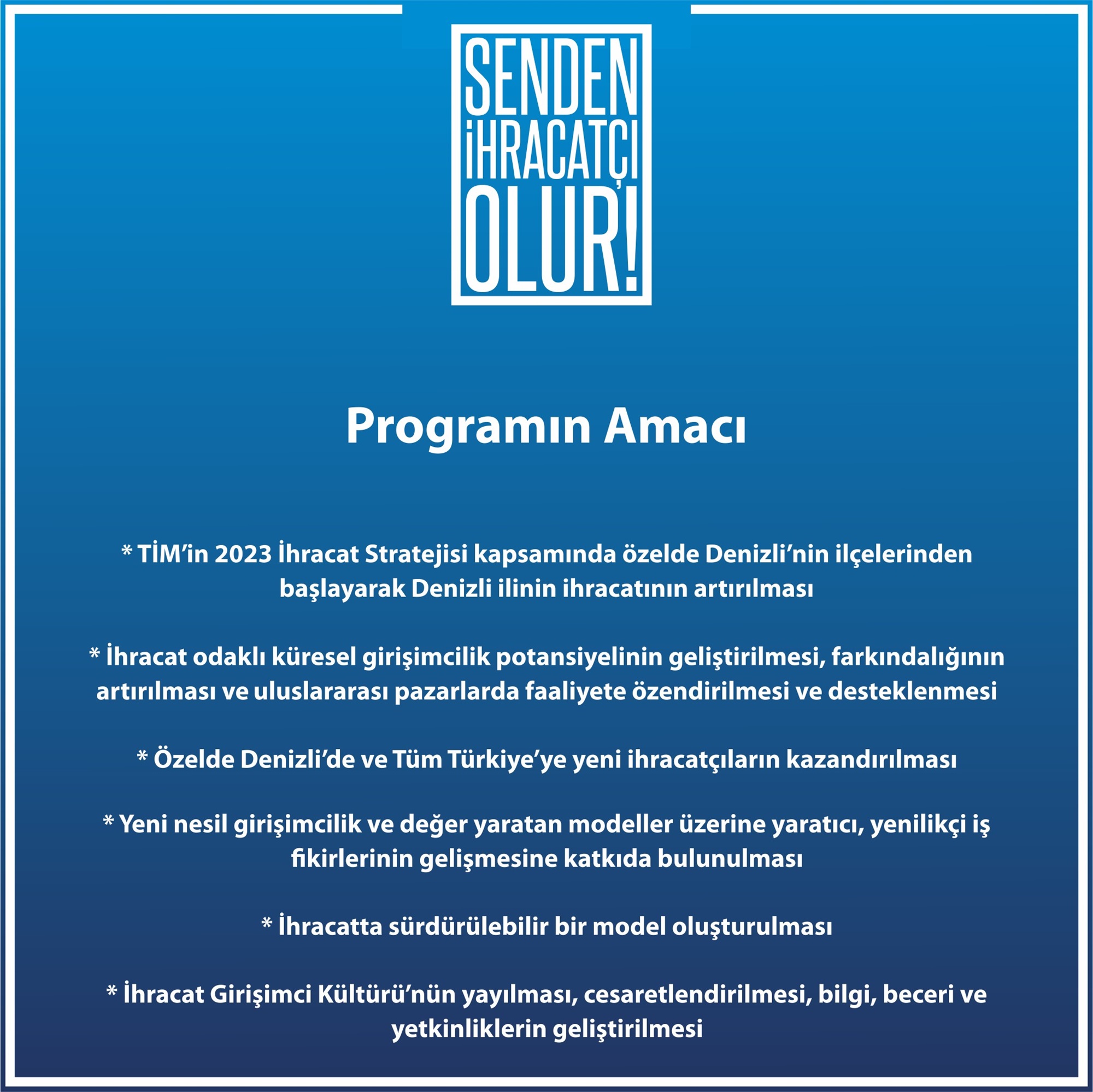 SENDEN İHRACATÇI OLUR!

Programın Amacı

* TİM'in 2023 İhracat Stratejisi kapsamında özelde Denizli'nin ilçelerinden başlayarak Denizli ilinin ihracatının artırılması

* İhracat odaklı küresel girişimcilik potansiyelinin geliştirilmesi, farkındalığının artırılması ve uluslararası pazarlarda faaliyete özendirilmesi ve desteklenmesi

* Özelde Denizli'de ve Tüm Türkiye'ye yeni ihracatçıların kazandırılması

* Yeni nesil girişimcilik ve değer yaratan modeller üzerine yaratıcı, yenilikçi iş fikirlerinin gelişmesine katkıda bulunulması

* İhracatta sürdürülebilir bir model oluşturulması

* İhracat Girişimci Kültürü'nün yayılması, cesaretlendirilmesi, bilgi, beceri ve yetkinliklerin geliştirilmesi